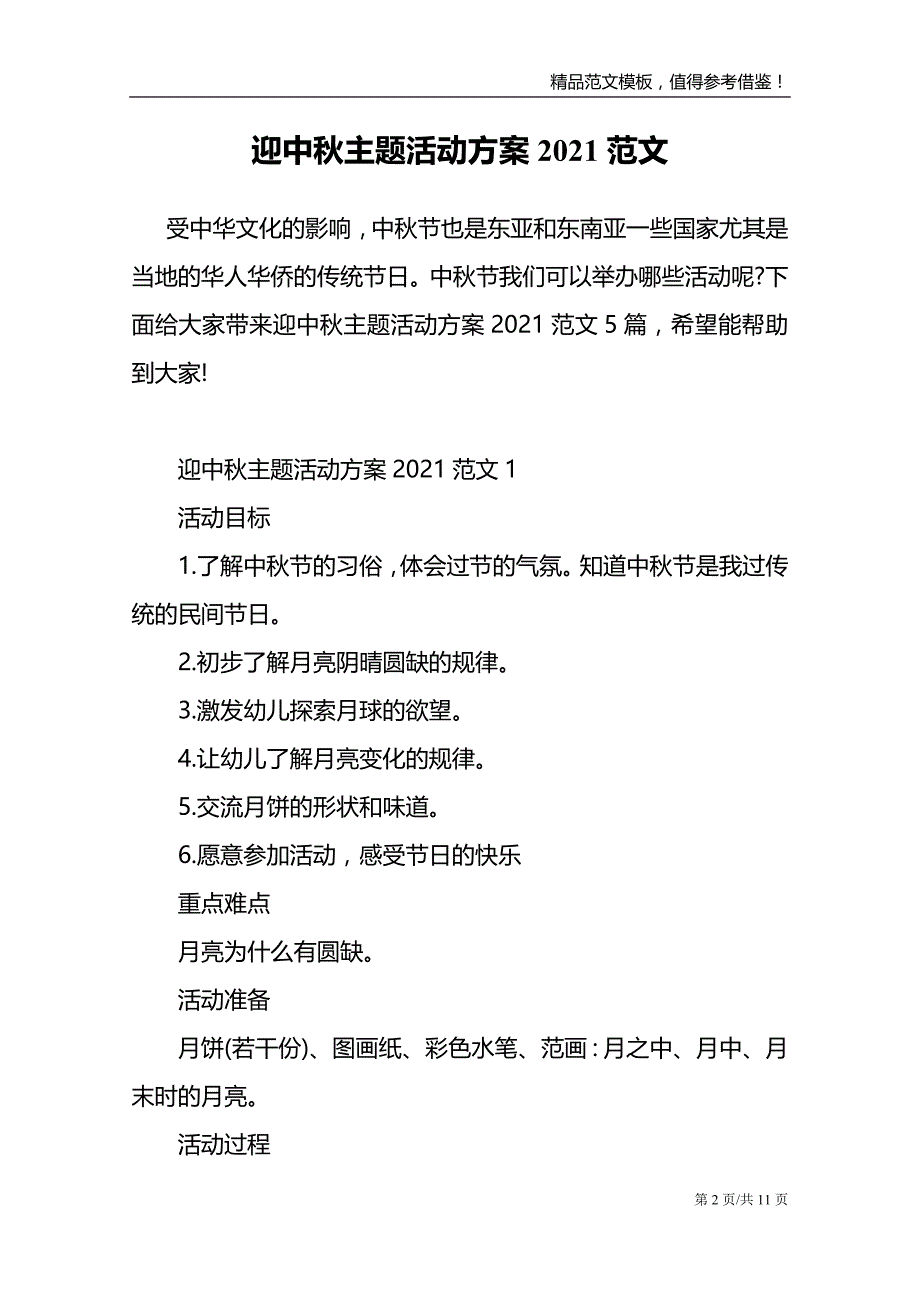 精品范文模板，值得参考借鉴！

迎中秋主题活动方案 2021 范文

受中华文化的影响，中秋节也是东亚和东南亚一些国家尤其是当地的华人华侨的传统节日。中秋节我们可以举办哪些活动呢?下面给大家带来迎中秋主题活动方案 2021 范文 5 篇，希望能帮助到大家!

迎中秋主题活动方案 2021 范文 1

活动目标

1.了解中秋节的习俗，体会过节的气氛。知道中秋节是我过传统的民间节日。

2.初步了解月亮阴晴圆缺的规律。

3.激发幼儿探索月球的欲望。

4.让幼儿了解月亮变化的规律。

5.交流月饼的形状和味道。

6.愿意参加活动，感受节日的快乐

重点难点

月亮为什么有圆缺。

活动准备

月饼(若干份)、图画纸、彩色水笔、范画：月之中、月中、月末时的月亮。

活动过程

第 2 页/共 11 页